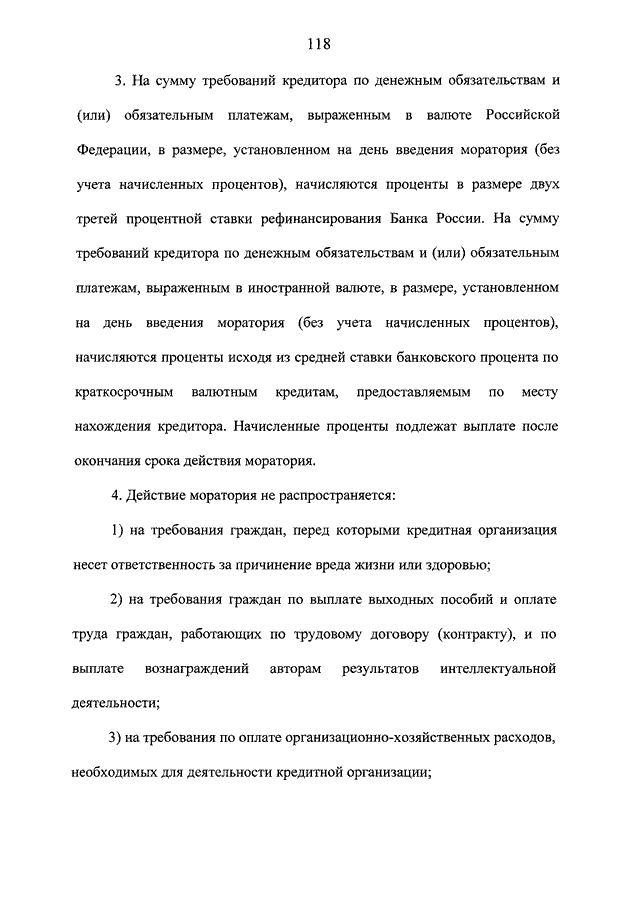 118

3. На сумму требований кредитора по денежным обязательствам и (или) обязательным платежам, выраженным в валюте Российской Федерации, в размере, установленном на день введения моратория (без учета начисленных процентов), начисляются проценты в размере двух третей процентной ставки рефинансирования Банка России. На сумму требований кредитора по денежным обязательствам и (или) обязательным платежам, выраженным в иностранной валюте, в размере, установленном на день введения моратория (без учета начисленных процентов), начисляются проценты исходя из средней ставки банковского процента по краткосрочным валютным кредитам, предоставляемым по месту нахождения кредитора. Начисленные проценты подлежат выплате после окончания срока действия моратория.

4. Действие моратория не распространяется:

1) на требования граждан, перед которыми кредитная организация несет ответственность за причинение вреда жизни или здоровью;

2) на требования граждан по выплате выходных пособий и оплате труда граждан, работающих по трудовому договору (контракту), и по выплате вознаграждений авторам результатов интеллектуальной деятельности;

3) на требования по оплате организационно-хозяйственных расходов, необходимых для деятельности кредитной организации;